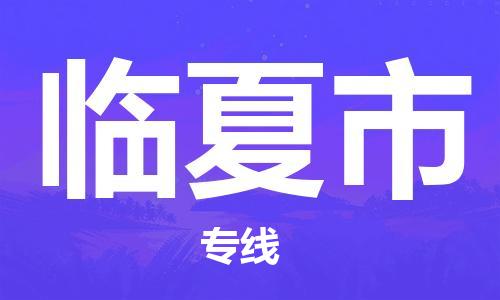 临夏市

专线